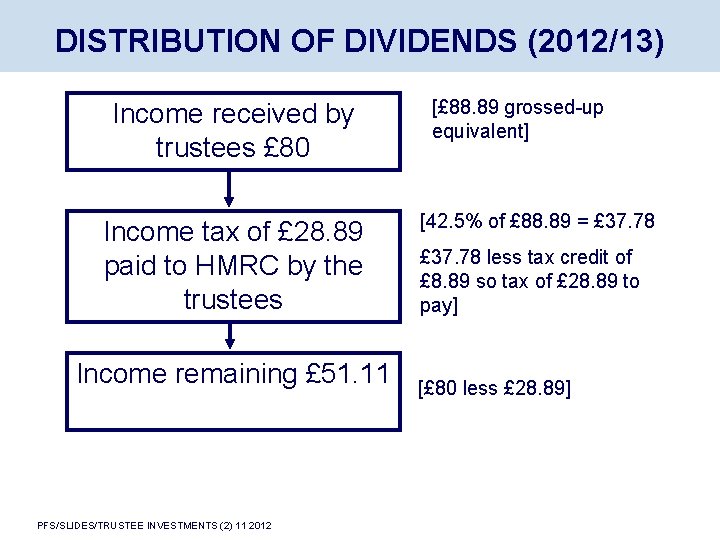 DISTRIBUTION OF DIVIDENDS (2012/13)

Income received by trustees £80

[£88.89 grossed-up equivalent]

Income tax of £28.89 paid to HMRC by the trustees

[42.5% of £88.89 = £37.78

£37.78 less tax credit of £8.89 so tax of £28.89 to pay]

Income remaining £51.11

[£80 less £28.89]

PFS/SLIDES/TRUSTEE INVESTMENTS (2) 11 2012